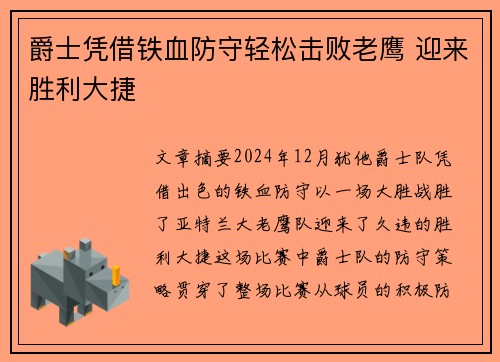 爵士凭借铁血防守轻松击败老鹰 迎来胜利大捷

文章摘要2024年12月犹他爵士队凭借出色的铁血防守以一场大胜战胜了亚特兰大老鹰队迎来了久违的胜利大捷这场比赛中爵士队的防守策略贯穿了整场比赛从球员的积极防